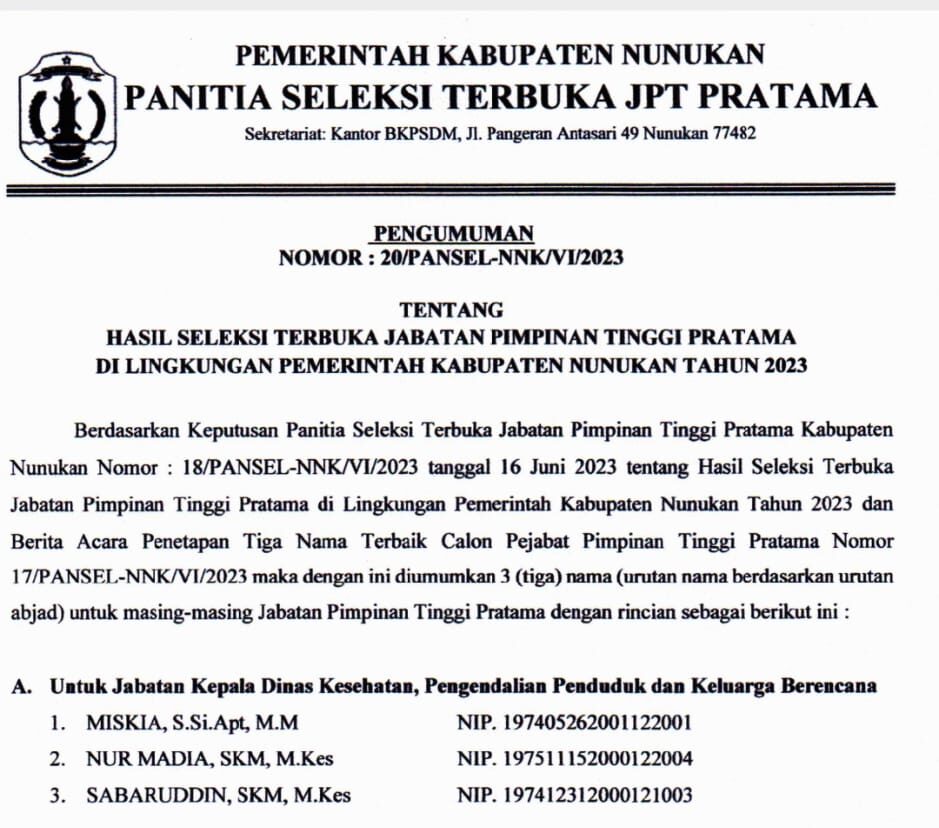 PEMERINTAH KABUPATEN NUNUKAN
PANITIA SELEKSI TERBUKA JPT PRATAMA
Sekretariat: Kantor BKPSDM, Jl. Pangeran Antasari 49 Nunukan 77482

PENGUMUMAN
NOMOR : 20/PANSEL-NNK/VI/2023

TENTANG
HASIL SELEKSI TERBUKA JABATAN PIMPINAN TINGGI PRATAMA
DI LINGKUNGAN PEMERINTAH KABUPATEN NUNUKAN TAHUN 2023

Berdasarkan Keputusan Panitia Seleksi Terbuka Jabatan Pimpinan Tinggi Pratama Kabupaten Nunukan Nomor : 18/PANSEL-NNK/VI/2023 tanggal 16 Juni 2023 tentang Hasil Seleksi Terbuka Jabatan Pimpinan Tinggi Pratama di Lingkungan Pemerintah Kabupaten Nunukan Tahun 2023 dan Berita Acara Penetapan Tiga Nama Terbaik Calon Pejabat Pimpinan Tinggi Pratama Nomor 17/PANSEL-NNK/VI/2023 maka dengan ini diumumkan 3 (tiga) nama (urutan nama berdasarkan urutan abjad) untuk masing-masing Jabatan Pimpinan Tinggi Pratama dengan rincian sebagai berikut ini :

A. Untuk Jabatan Kepala Dinas Kesehatan, Pengendalian Penduduk dan Keluarga Berencana
1. MISKIA, S.Si.Apt, M.M NIP. 197405262001122001
2. NUR MADIA, SKM, M.Kes NIP. 197511152000122004
3. SABARUDDIN, SKM, M.Kes NIP. 197412312000121003